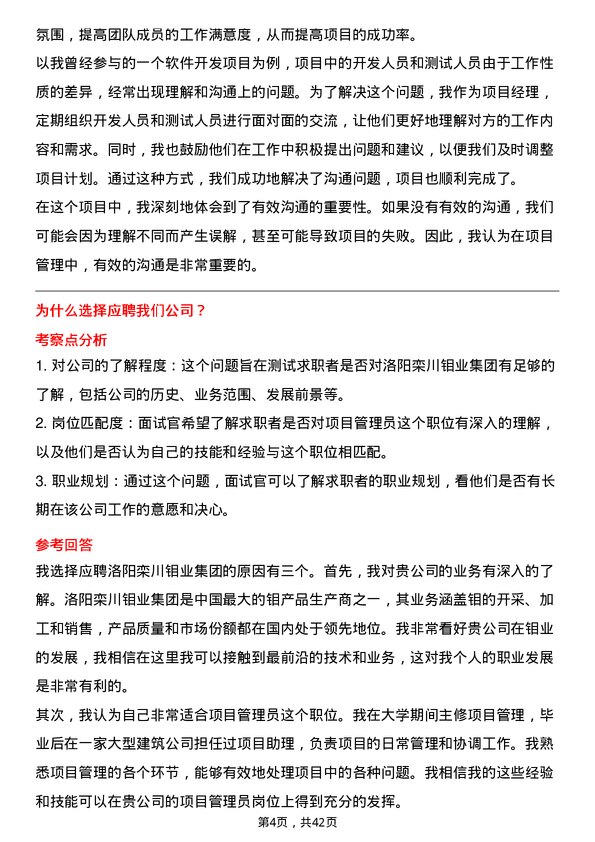 氛围，提高团队成员的工作满意度，从而提高项目的成功率。

以我曾经参与的一个软件开发项目为例，项目中的开发人员和测试人员由于工作性质的差异，经常出现理解和沟通上的问题。为了解决这个问题，我作为项目经理，定期组织开发人员和测试人员进行面对面的交流，让他们更好地理解对方的工作内容和需求。同时，我也鼓励他们在工作中积极提出问题和建议，以便我们及时调整项目计划。通过这种方式，我们成功地解决了沟通问题，项目也顺利完成了。

在这个项目中，我深刻地体会到了有效沟通的重要性。如果没有有效的沟通，我们可能会因为理解不同而产生误解，甚至可能导致项目的失败。因此，我认为在项目管理中，有效的沟通是非常重要的。

为什么选择应聘我们公司？

考察点分析

1. 对公司的了解程度：这个问题旨在测试求职者是否对洛阳栾川钼业集团有足够的了解，包括公司的历史、业务范围、发展前景等。

2. 岗位匹配度：面试官希望了解求职者是否对项目管理员这个职位有深入的理解，以及他们是否认为自己的技能和经验与这个职位相匹配。

3. 职业规划：通过这个问题，面试官可以了解求职者的职业规划，看他们是否有长期在该公司工作的意愿和决心。

参考回答

我选择应聘洛阳栾川钼业集团的原因有三个。首先，我对贵公司的业务有深入的了解。洛阳栾川钼业集团是中国最大的钼产品生产商之一，其业务涵盖钼的开采、加工和销售，产品质量和市场份额都在国内处于领先地位。我非常看好贵公司在钼业的发展，我相信在这里我可以接触到最前沿的技术和业务，这对我个人的职业发展是非常有利的。

其次，我认为自己非常适合项目管理员这个职位。我在大学期间主修项目管理，毕业后在一家大型建筑公司担任过项目助理，负责项目的日常管理和协调工作。我熟悉项目管理的各个环节，能够有效地处理项目中的各种问题。我相信我的这些经验和技能可以在贵公司的项目管理员岗位上得到充分的发挥。

第4页，共42页